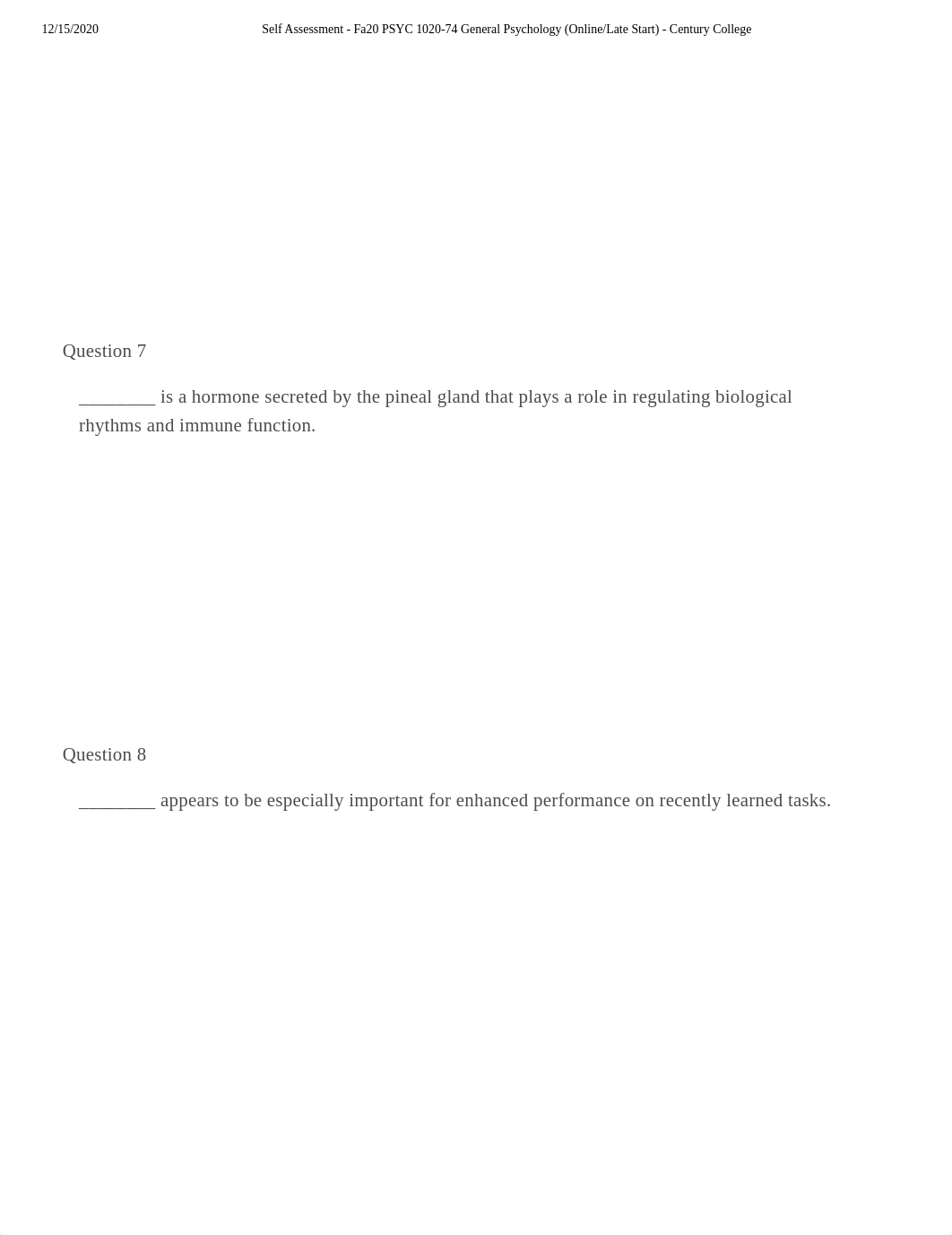 12/15/2020 Self Assessment - Fa20 PSYC 1020-74 General Psychology (Online/Late Start) - Century College

Question 7

________ is a hormone secreted by the pineal gland that plays a role in regulating biological rhythms and immune function.

Question 8

________ appears to be especially important for enhanced performance on recently learned tasks.